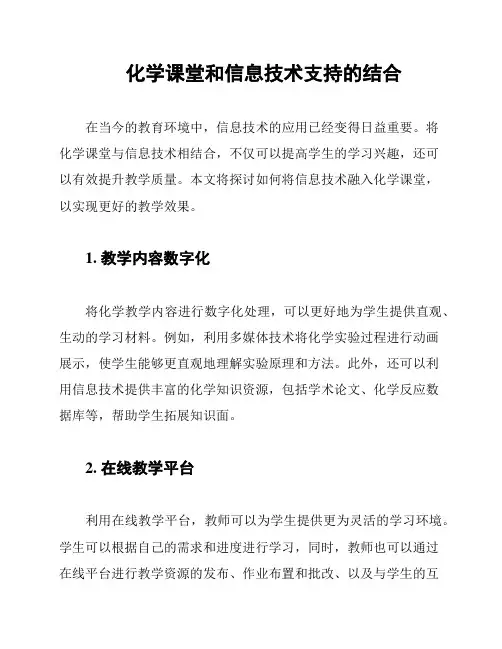 化学课堂和信息技术支持的结合

在当今的教育环境中，信息技术的应用已经变得日益重要。将化学课堂与信息技术相结合，不仅可以提高学生的学习兴趣，还可以有效提升教学质量。本文将探讨如何将信息技术融入化学课堂，以实现更好的教学效果。

1. 教学内容数字化

将化学教学内容进行数字化处理，可以更好地为学生提供直观、生动的学习材料。例如，利用多媒体技术将化学实验过程进行动画展示，使学生能够更直观地理解实验原理和方法。此外，还可以利用信息技术提供丰富的化学知识资源，包括学术论文、化学反应数据库等，帮助学生拓展知识面。

2. 在线教学平台

利用在线教学平台，教师可以为学生提供更为灵活的学习环境。学生可以根据自己的需求和进度进行学习，同时，教师也可以通过在线平台进行教学资源的发布、作业布置和批改、以及与学生的互